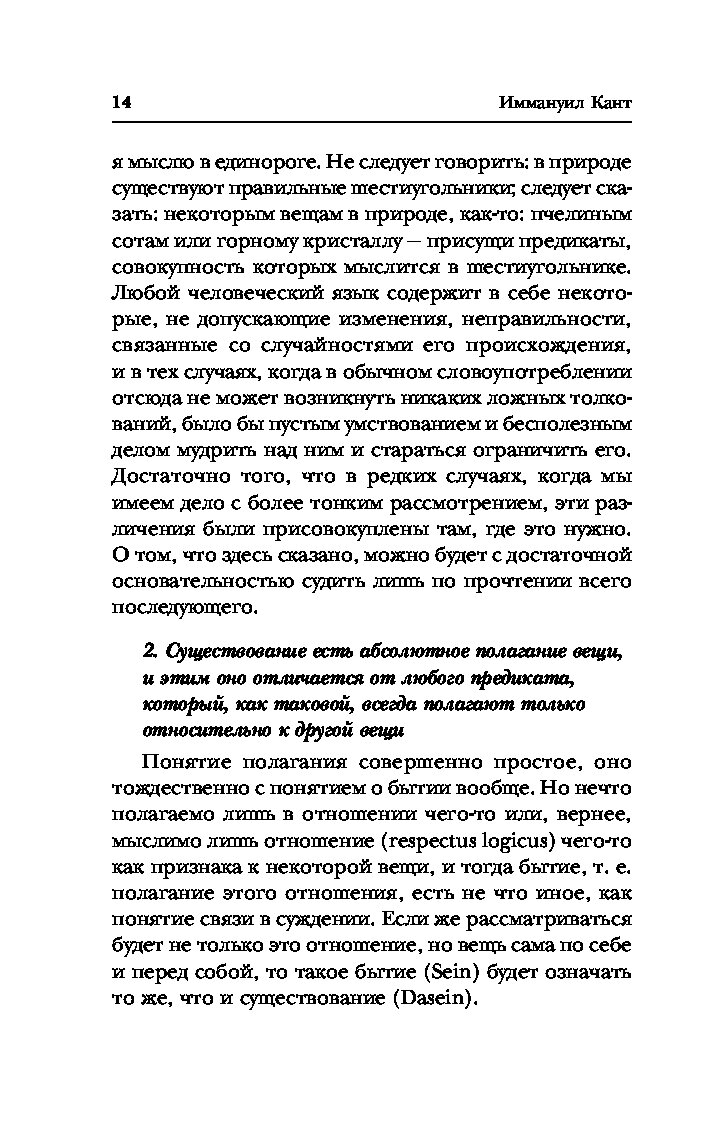 14 Иммануил Кант

я мыслю в единороге. Не следует говорить: в природе существуют правильные шестиугольники; следует сказать: некоторым вещам в природе, как-то: пчелиным сотам или горному кристаллу — присущи предикаты, совокупность которых мыслится в шестиугольнике. Любой человеческий язык содержит в себе некоторые, не допускающие изменения, неправильности, связанные со случайностями его происхождения, и в тех случаях, когда в обычном словоупотреблении отсюда не может возникнуть никаких ложных толкований, было бы пустым умствованием и бесполезным делом мудрить над ним и стараться ограничить его. Достаточно того, что в редких случаях, когда мы имеем дело с более тонким рассмотрением, эти различения были присовокуплены там, где это нужно. О том, что здесь сказано, можно будет с достаточной основательностью судить лишь по прочтении всего последующего.

2. Существование есть абсолютное полагание вещи, и этим оно отличается от любого предиката, который, как таковой, всегда полагают только относительно к другой вещи

Понятие полагания совершенно простое, оно тождественно с понятием о бытии вообще. Но нечто полагаемо лишь в отношении чего-то или, вернее, мыслимо лишь отношение (respectus logicus) чего-то как признака к некоторой вещи, и тогда бытие, т. е. полагание этого отношения, есть не что иное, как понятие связи в суждении. Если же рассматриваться будет не только это отношение, но вещь сама по себе и перед собой, то такое бытие (Sein) будет означать то же, что и существование (Dasein).